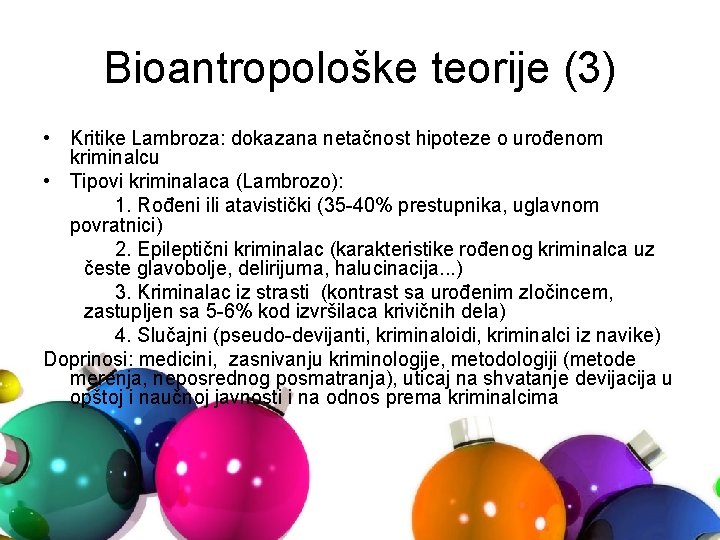 Bioantropološke teorije (3)

• Kritike Lambroza: dokazana netačnost hipoteze o urođenom kriminalcu
• Tipovi kriminalaca (Lambrozo):

1. Rođeni ili atavistički (35-40% prestupnika, uglavnom povratnici)

2. Epileptični kriminalac (karakteristike rođenog kriminalca uz česte glavobolje, delirijuma, halucinacija...)

3. Kriminalac iz strasti (kontrast sa urođenim zločincem, zastupljen sa 5-6% kod izvršilaca krivičnih dela)

4. Slučajni (pseudo-devijanti, kriminaloidi, kriminalci iz navike)

Doprinosi: medicini, zasnivanju kriminologije, metodologiji (metode merenja, neposrednog posmatranja), uticaj na shvatanje devijacija u opštoj i naučnoj javnosti i na odnos prema kriminalcima